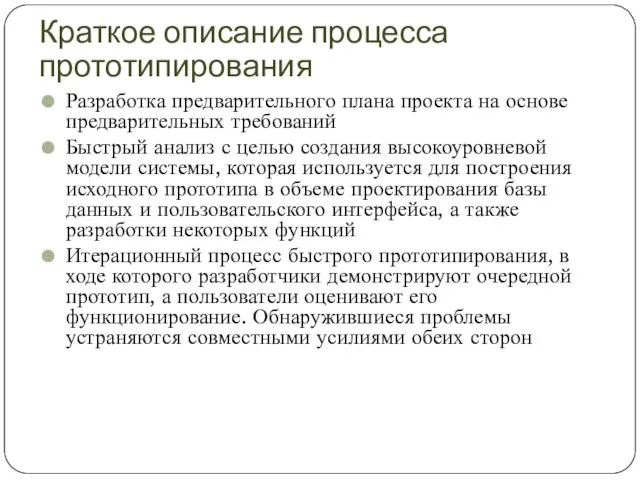 Краткое описание процесса прототипирования

Разработка предварительного плана проекта на основе предварительных требований

Быстрый анализ с целью создания высокоуровневой модели системы, которая используется для построения исходного прототипа в объеме проектирования базы данных и пользовательского интерфейса, а также разработки некоторых функций

Итерационный процесс быстрого прототипирования, в ходе которого разработчики демонстрируют очередной прототип, а пользователи оценивают его функционирование. Обнаружившиеся проблемы устраняются совместными усилиями обеих сторон